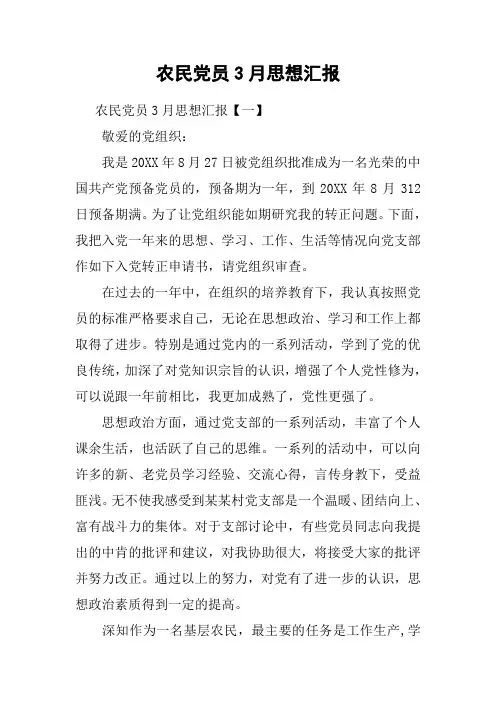 农民党员3月思想汇报

农民党员3月思想汇报【一】

敬爱的党组织：

我是20XX年8月27日被党组织批准成为一名光荣的中国共产党预备党员的，预备期为一年，到20XX年8月312日预备期满。为了让党组织能如期研究我的转正问题。下面，我把入党一年来的思想、学习、工作、生活等情况向党支部作如下入党转正申请书，请党组织审查。

在过去的一年中，在组织的培养教育下，我认真按照党员的标准严格要求自己，无论在思想政治、学习和工作上都取得了进步。特别是通过党内的一系列活动，学到了党的优良传统，加深了对党知识宗旨的认识，增强了个人党性修为，可以说跟一年前相比，我更加成熟了，党性更强了。

思想政治方面，通过党支部的一系列活动，丰富了个人课余生活，也活跃了自己的思维。一系列的活动中，可以向许多的新、老党员学习经验、交流心得，言传身教下，受益匪浅。无不使我感受到某某村党支部是一个温暖、团结向上、富有战斗力的集体。对于支部讨论中，有些党员同志向我提出的中肯的批评和建议，对我协助很大，将接受大家的批评并努力改正。通过以上的努力，对党有了进一步的认识，思想政治素质得到一定的提高。

深知作为一名基层农民，最主要的任务是工作生产，学